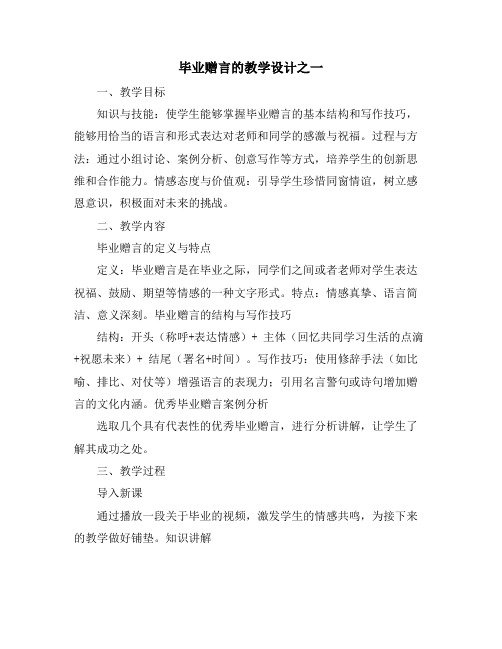 毕业赠言的教学设计之一

一、教学目标

知识与技能：使学生能够掌握毕业赠言的基本结构和写作技巧，能够用恰当的语言和形式表达对老师和同学的感激与祝福。过程与方法：通过小组讨论、案例分析、创意写作等方式，培养学生的创新思维和合作能力。情感态度与价值观：引导学生珍惜同窗情谊，树立感恩意识，积极面对未来的挑战。

二、教学内容

毕业赠言的定义与特点

定义：毕业赠言是在毕业之际，同学们之间或者老师对学生表达祝福、鼓励、期望等情感的一种文字形式。特点：情感真挚、语言简洁、意义深刻。毕业赠言的结构与写作技巧

结构：开头（称呼+表达情感）+ 主体（回忆共同学习生活的点滴+祝愿未来）+ 结尾（署名+时间）。写作技巧：使用修辞手法（如比喻、排比、对仗等）增强语言的表现力；引用名言警句或诗句增加赠言的文化内涵。优秀毕业赠言案例分析

选取几个具有代表性的优秀毕业赠言，进行分析讲解，让学生了解其成功之处。

三、教学过程

导入新课

通过播放一段关于毕业的视频，激发学生的情感共鸣，为接下来的教学做好铺垫。知识讲解